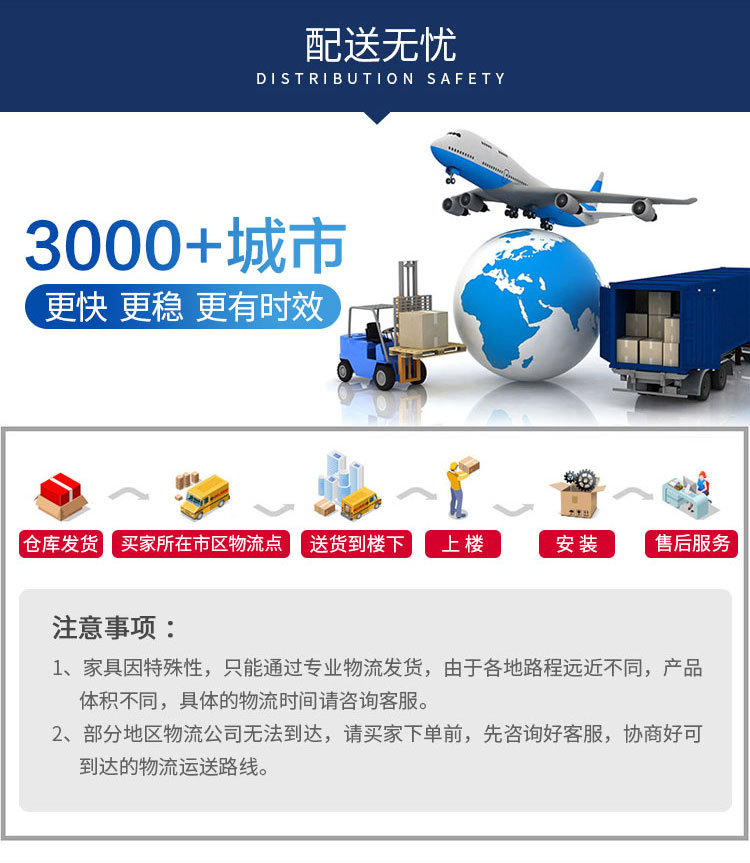 配送无忧
DISTRIBUTION SAFETY

3000+城市
更快 更稳 更有时效

仓库发货
买家所在市区物流点
送货到楼下
上 楼
安 装
售后服务

注意事项：
1、家具因特殊性，只能通过专业物流发货，由于各地路程远近不同，产品体积不同，具体的物流时间请咨询客服。
2、部分地区物流公司无法到达，请买家下单前，先咨询好客服，协商好可到达的物流运送路线。